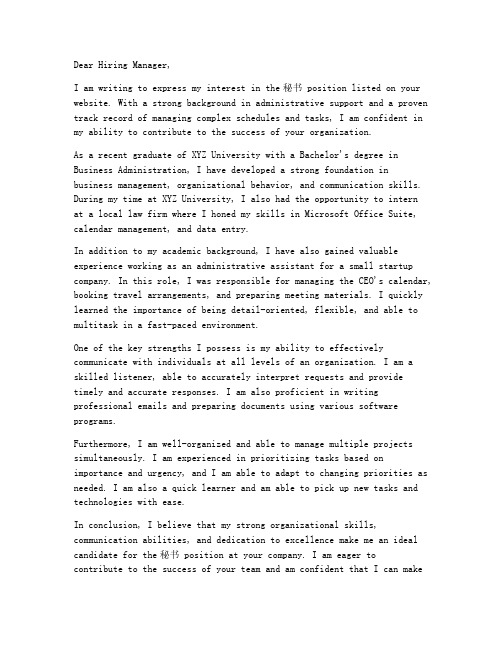 Dear Hiring Manager,

I am writing to express my interest in the 秘书 position listed on your website. With a strong background in administrative support and a proven track record of managing complex schedules and tasks, I am confident in my ability to contribute to the success of your organization.

As a recent graduate of XYZ University with a Bachelor's degree in Business Administration, I have developed a strong foundation in business management, organizational behavior, and communication skills. During my time at XYZ University, I also had the opportunity to intern at a local law firm where I honed my skills in Microsoft Office Suite, calendar management, and data entry.

In addition to my academic background, I have also gained valuable experience working as an administrative assistant for a small startup company. In this role, I was responsible for managing the CEO's calendar, booking travel arrangements, and preparing meeting materials. I quickly learned the importance of being detail-oriented, flexible, and able to multitask in a fast-paced environment.

One of the key strengths I possess is my ability to effectively communicate with individuals at all levels of an organization. I am a skilled listener, able to accurately interpret requests and provide timely and accurate responses. I am also proficient in writing professional emails and preparing documents using various software programs.

Furthermore, I am well-organized and able to manage multiple projects simultaneously. I am experienced in prioritizing tasks based on importance and urgency, and I am able to adapt to changing priorities as needed. I am also a quick learner and am able to pick up new tasks and technologies with ease.

In conclusion, I believe that my strong organizational skills, communication abilities, and dedication to excellence make me an ideal candidate for the 秘书 position at your company. I am eager to contribute to the success of your team and am confident that I can make